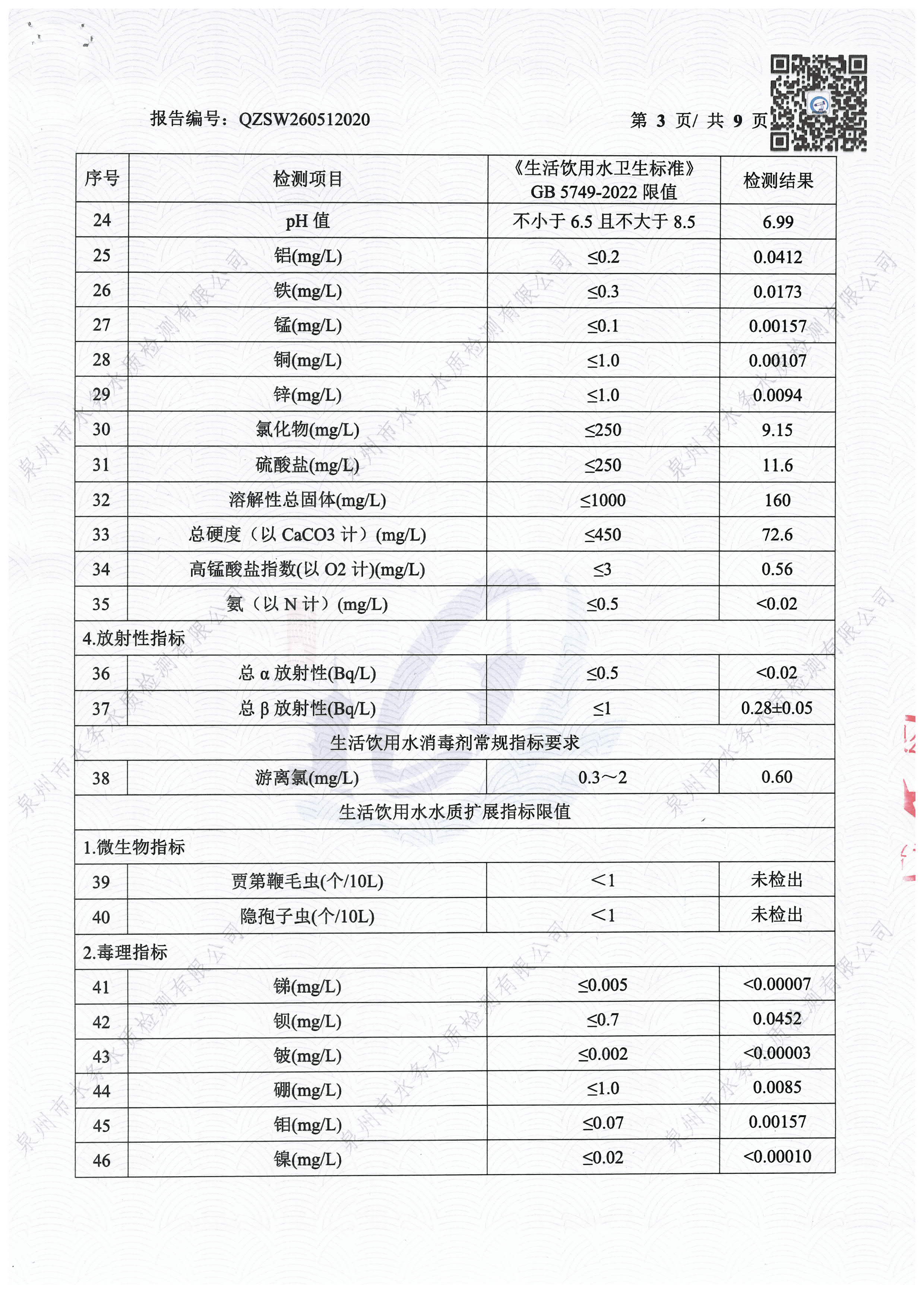 报告编号：QZSW260512020　　　　第 3 页/ 共 9 页

| 序号 | 检测项目 | 《生活饮用水卫生标准》GB 5749-2022 限值 | 检测结果 |
|---|---|---|---|
| 24 | pH 值 | 不小于 6.5 且不大于 8.5 | 6.99 |
| 25 | 铝(mg/L) | ≤0.2 | 0.0412 |
| 26 | 铁(mg/L) | ≤0.3 | 0.0173 |
| 27 | 锰(mg/L) | ≤0.1 | 0.00157 |
| 28 | 铜(mg/L) | ≤1.0 | 0.00107 |
| 29 | 锌(mg/L) | ≤1.0 | 0.0094 |
| 30 | 氯化物(mg/L) | ≤250 | 9.15 |
| 31 | 硫酸盐(mg/L) | ≤250 | 11.6 |
| 32 | 溶解性总固体(mg/L) | ≤1000 | 160 |
| 33 | 总硬度（以 CaCO3 计）(mg/L) | ≤450 | 72.6 |
| 34 | 高锰酸盐指数(以 O2 计)(mg/L) | ≤3 | 0.56 |
| 35 | 氨（以 N 计）(mg/L) | ≤0.5 | <0.02 |
| 4.放射性指标 | | | |
| 36 | 总 α 放射性(Bq/L) | ≤0.5 | <0.02 |
| 37 | 总 β 放射性(Bq/L) | ≤1 | 0.28±0.05 |
| 生活饮用水消毒剂常规指标要求 | | | |
| 38 | 游离氯(mg/L) | 0.3～2 | 0.60 |
| 生活饮用水水质扩展指标限值 | | | |
| 1.微生物指标 | | | |
| 39 | 贾第鞭毛虫(个/10L) | <1 | 未检出 |
| 40 | 隐孢子虫(个/10L) | <1 | 未检出 |
| 2.毒理指标 | | | |
| 41 | 锑(mg/L) | ≤0.005 | <0.00007 |
| 42 | 钡(mg/L) | ≤0.7 | 0.0452 |
| 43 | 铍(mg/L) | ≤0.002 | <0.00003 |
| 44 | 硼(mg/L) | ≤1.0 | 0.0085 |
| 45 | 钼(mg/L) | ≤0.07 | 0.00157 |
| 46 | 镍(mg/L) | ≤0.02 | <0.00010 |

泉州市水务水质检测有限公司